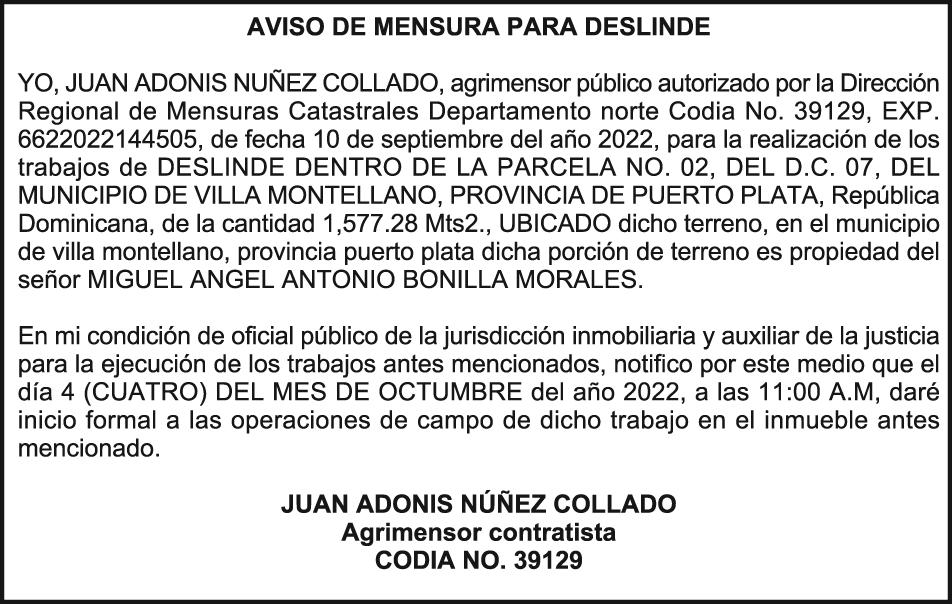 AVISO DE MENSURA PARA DESLINDE

YO, JUAN ADONIS NUÑEZ COLLADO, agrimensor público autorizado por la Dirección Regional de Mensuras Catastrales Departamento norte Codia No. 39129, EXP. 6622022144505, de fecha 10 de septiembre del año 2022, para la realización de los trabajos de DESLINDE DENTRO DE LA PARCELA NO. 02, DEL D.C. 07, DEL MUNICIPIO DE VILLA MONTELLANO, PROVINCIA DE PUERTO PLATA, República Dominicana, de la cantidad 1,577.28 Mts2., UBICADO dicho terreno, en el municipio de villa montellano, provincia puerto plata dicha porción de terreno es propiedad del señor MIGUEL ANGEL ANTONIO BONILLA MORALES.

En mi condición de oficial público de la jurisdicción inmobiliaria y auxiliar de la justicia para la ejecución de los trabajos antes mencionados, notifico por este medio que el día 4 (CUATRO) DEL MES DE OCTUMBRE del año 2022, a las 11:00 A.M, daré inicio formal a las operaciones de campo de dicho trabajo en el inmueble antes mencionado.

JUAN ADONIS NÚÑEZ COLLADO
Agrimensor contratista
CODIA NO. 39129